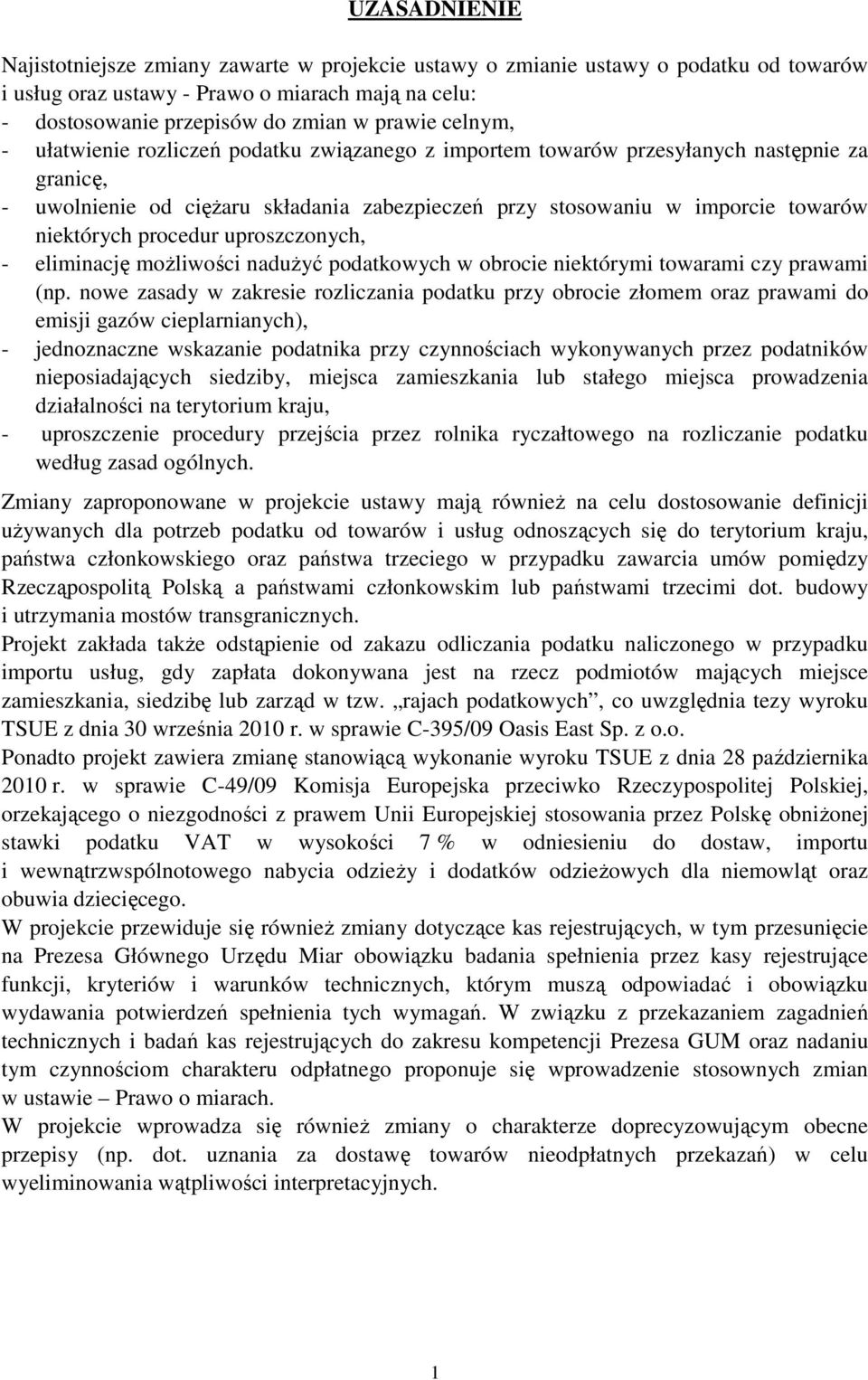 UZASADNIENIE

Najistotniejsze zmiany zawarte w projekcie ustawy o zmianie ustawy o podatku od towarów i usług oraz ustawy - Prawo o miarach mają na celu:
- dostosowanie przepisów do zmian w prawie celnym,
- ułatwienie rozliczeń podatku związanego z importem towarów przesyłanych następnie za granicę,
- uwolnienie od ciężaru składania zabezpieczeń przy stosowaniu w imporcie towarów niektórych procedur uproszczonych,
- eliminację możliwości nadużyć podatkowych w obrocie niektórymi towarami czy prawami (np. nowe zasady w zakresie rozliczania podatku przy obrocie złomem oraz prawami do emisji gazów cieplarnianych),
- jednoznaczne wskazanie podatnika przy czynnościach wykonywanych przez podatników nieposiadających siedziby, miejsca zamieszkania lub stałego miejsca prowadzenia działalności na terytorium kraju,
- uproszczenie procedury przejścia przez rolnika ryczałtowego na rozliczanie podatku według zasad ogólnych.

Zmiany zaproponowane w projekcie ustawy mają również na celu dostosowanie definicji używanych dla potrzeb podatku od towarów i usług odnoszących się do terytorium kraju, państwa członkowskiego oraz państwa trzeciego w przypadku zawarcia umów pomiędzy Rzecząpospolitą Polską a państwami członkowskim lub państwami trzecimi dot. budowy i utrzymania mostów transgranicznych.
Projekt zakłada także odstąpienie od zakazu odliczania podatku naliczonego w przypadku importu usług, gdy zapłata dokonywana jest na rzecz podmiotów mających miejsce zamieszkania, siedzibę lub zarząd w tzw. „rajach podatkowych”, co uwzględnia tezy wyroku TSUE z dnia 30 września 2010 r. w sprawie C-395/09 Oasis East Sp. z o.o.
Ponadto projekt zawiera zmianę stanowiącą wykonanie wyroku TSUE z dnia 28 października 2010 r. w sprawie C-49/09 Komisja Europejska przeciwko Rzeczypospolitej Polskiej, orzekającego o niezgodności z prawem Unii Europejskiej stosowania przez Polskę obniżonej stawki podatku VAT w wysokości 7 % w odniesieniu do dostaw, importu i wewnątrzwspólnotowego nabycia odzieży i dodatków odzieżowych dla niemowląt oraz obuwia dziecięcego.
W projekcie przewiduje się również zmiany dotyczące kas rejestrujących, w tym przesunięcie na Prezesa Głównego Urzędu Miar obowiązku badania spełnienia przez kasy rejestrujące funkcji, kryteriów i warunków technicznych, którym muszą odpowiadać i obowiązku wydawania potwierdzeń spełnienia tych wymagań. W związku z przekazaniem zagadnień technicznych i badań kas rejestrujących do zakresu kompetencji Prezesa GUM oraz nadaniu tym czynnościom charakteru odpłatnego proponuje się wprowadzenie stosownych zmian w ustawie – Prawo o miarach.
W projekcie wprowadza się również zmiany o charakterze doprecyzowującym obecne przepisy (np. dot. uznania za dostawę towarów nieodpłatnych przekazań) w celu wyeliminowania wątpliwości interpretacyjnych.

1